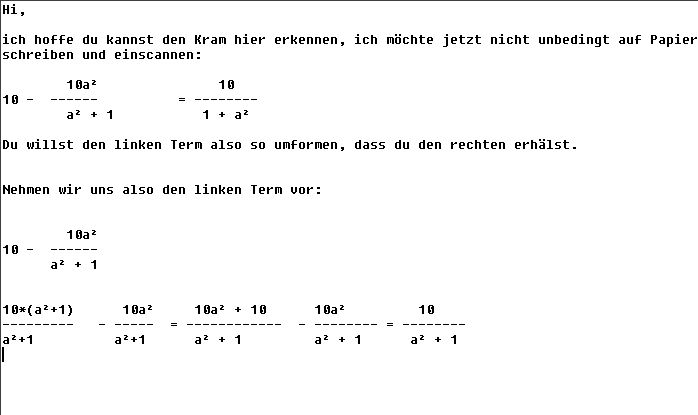 Hi,

ich hoffe du kannst den Kram hier erkennen, ich möchte jetzt nicht unbedingt auf Papier schreiben und einscannen:

$10 - \frac{10a^2}{a^2 + 1} = \frac{10}{1 + a^2}$

Du willst den linken Term also so umformen, dass du den rechten erhälst.

Nehmen wir uns also den linken Term vor:

$10 - \frac{10a^2}{a^2 + 1}$

$\frac{10*(a^2+1)}{a^2+1} - \frac{10a^2}{a^2+1} = \frac{10a^2 + 10}{a^2 + 1} - \frac{10a^2}{a^2 + 1} = \frac{10}{a^2 + 1}$